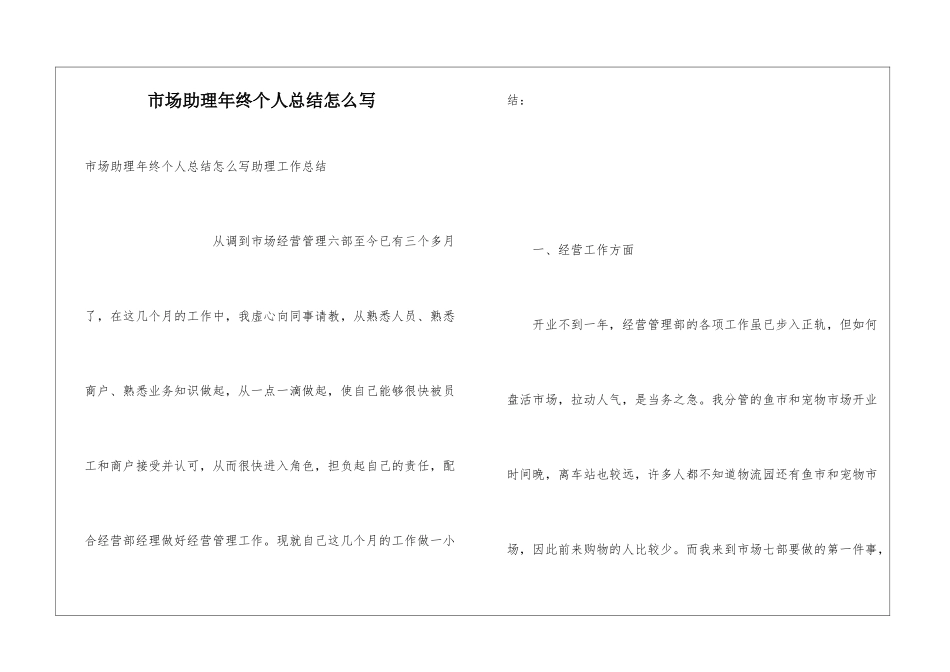 市场助理年终个人总结怎么写

市场助理年终个人总结怎么写助理工作总结

从调到市场经营管理六部至今已有三个多月了，在这几个月的工作中，我虚心向同事请教，从熟悉人员、熟悉商户、熟悉业务知识做起，从一点一滴做起，使自己能够很快被员工和商户接受并认可，从而很快进入角色，担负起自己的责任，配合经营部经理做好经营管理工作。现就自己这几个月的工作做一小结：

一、经营工作方面

开业不到一年，经营管理部的各项工作虽已步入正轨，但如何盘活市场，拉动人气，是当务之急。我分管的鱼市和宠物市场开业时间晚，离车站也较远，许多人都不知道物流园还有鱼市和宠物市场，因此前来购物的人比较少。而我来到市场七部要做的第一件事，